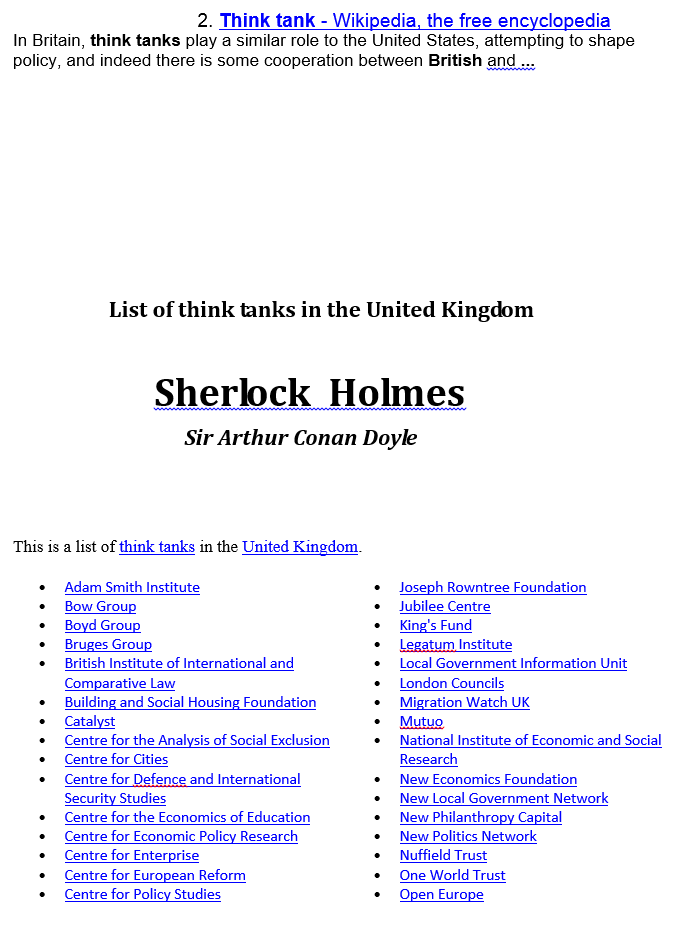 2. Think tank - Wikipedia, the free encyclopedia
In Britain, think tanks play a similar role to the United States, attempting to shape policy, and indeed there is some cooperation between British and ...

List of think tanks in the United Kingdom

Sherlock Holmes

Sir Arthur Conan Doyle

This is a list of think tanks in the United Kingdom.

- Adam Smith Institute
- Bow Group
- Boyd Group
- Bruges Group
- British Institute of International and Comparative Law
- Building and Social Housing Foundation
- Catalyst
- Centre for the Analysis of Social Exclusion
- Centre for Cities
- Centre for Defence and International Security Studies
- Centre for the Economics of Education
- Centre for Economic Policy Research
- Centre for Enterprise
- Centre for European Reform
- Centre for Policy Studies

- Joseph Rowntree Foundation
- Jubilee Centre
- King's Fund
- Legatum Institute
- Local Government Information Unit
- London Councils
- Migration Watch UK
- Mutuo
- National Institute of Economic and Social Research
- New Economics Foundation
- New Local Government Network
- New Philanthropy Capital
- New Politics Network
- Nuffield Trust
- One World Trust
- Open Europe